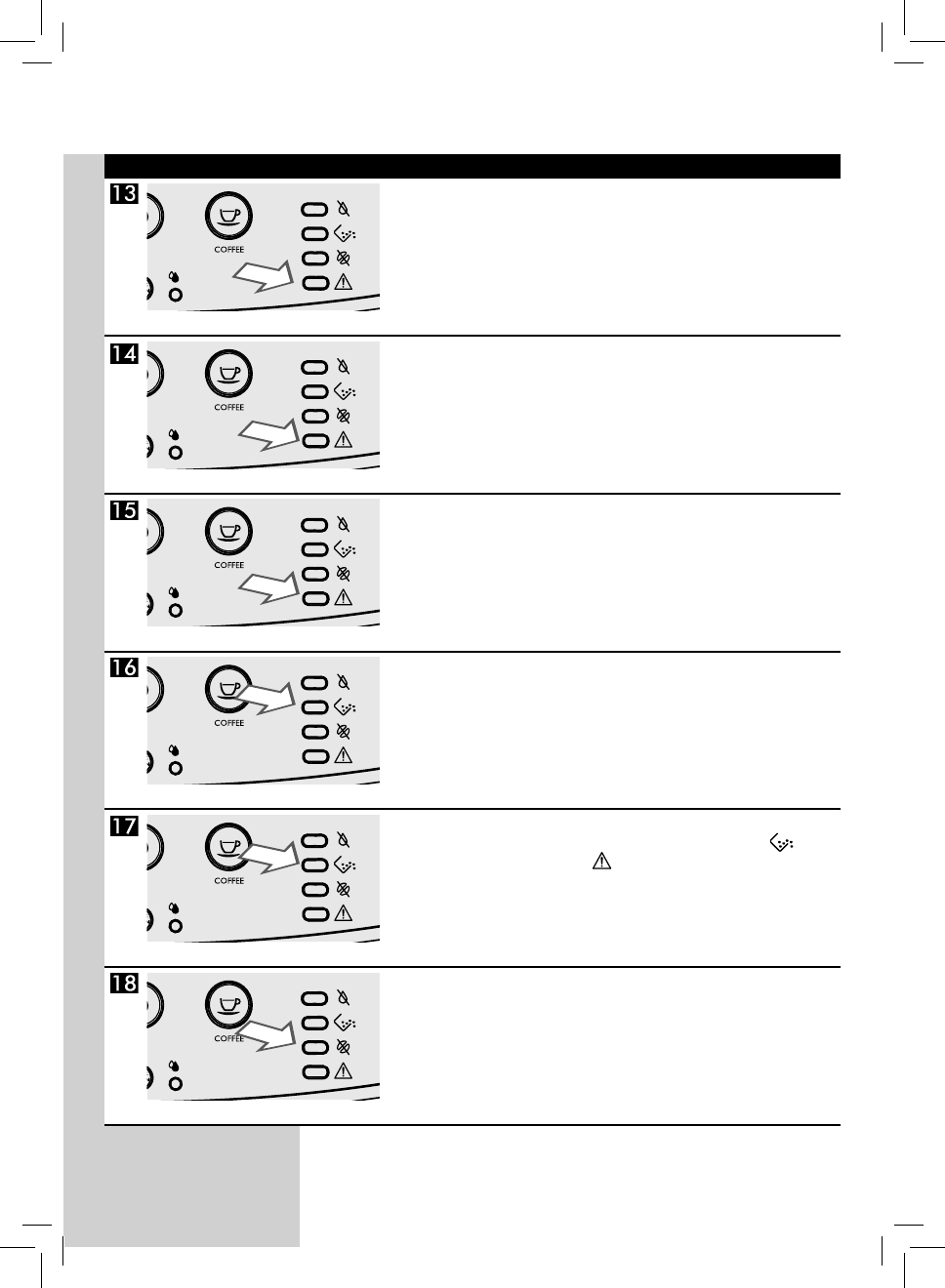 13

COFFEE

14

COFFEE

15

COFFEE

16

COFFEE

17

COFFEE

18

COFFEE